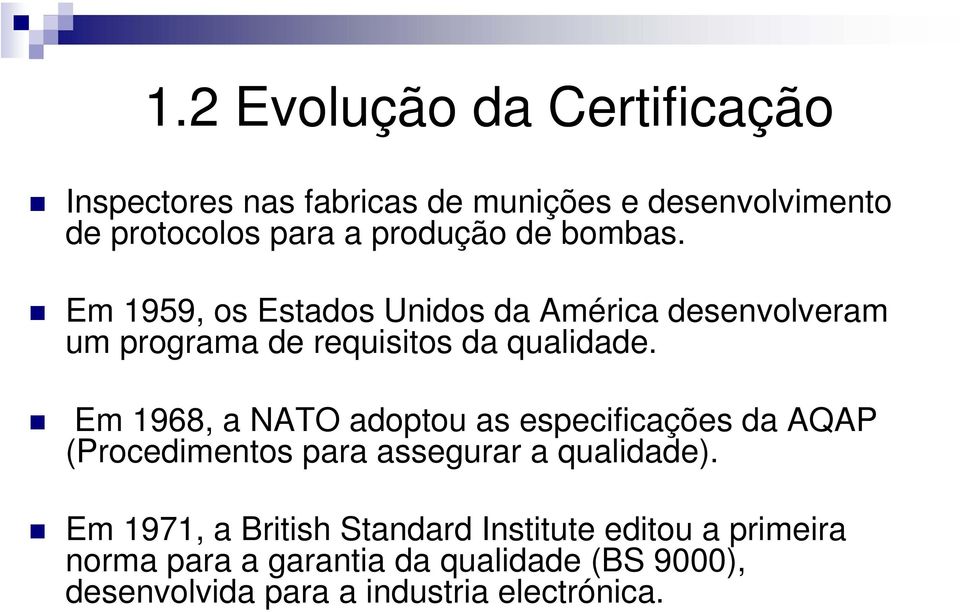 1.2 Evolução da Certificação

Inspectores nas fabricas de munições e desenvolvimento de protocolos para a produção de bombas.

Em 1959, os Estados Unidos da América desenvolveram um programa de requisitos da qualidade.

Em 1968, a NATO adoptou as especificações da AQAP (Procedimentos para assegurar a qualidade).

Em 1971, a British Standard Institute editou a primeira norma para a garantia da qualidade (BS 9000), desenvolvida para a industria electrónica.